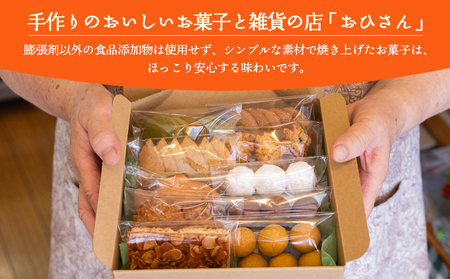 手作りのおいしいお菓子と雑貨の店「おひさん」

膨張剤以外の食品添加物は使用せず、シンプルな素材で焼き上げたお菓子は、ほっこり安心する味わいです。